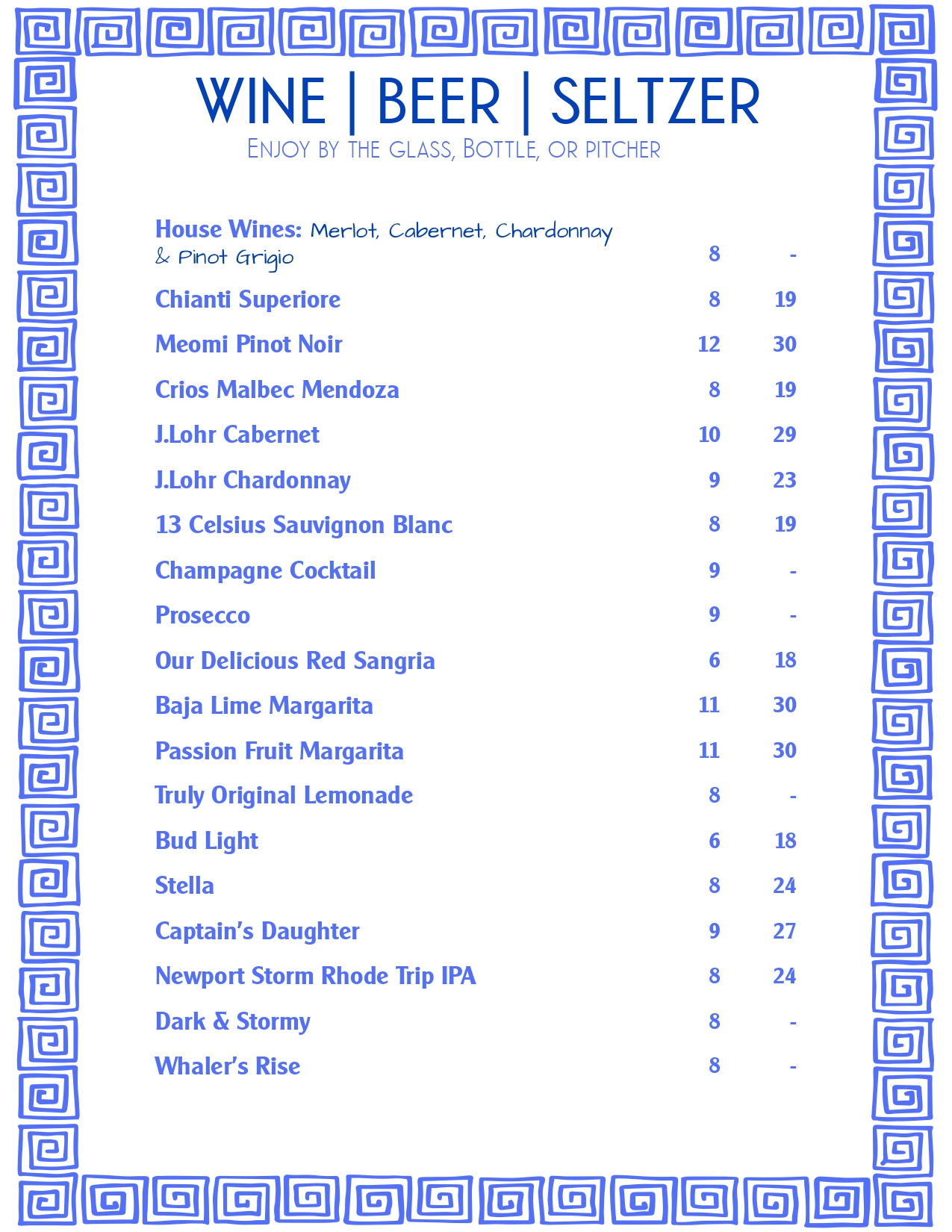 WINE | BEER | SELTZER
ENJOY BY THE GLASS, BOTTLE, OR PITCHER

| | | |
|---|---|---|
| House Wines: Merlot, Cabernet, Chardonnay & Pinot Grigio | 8 | - |
| Chianti Superiore | 8 | 19 |
| Meomi Pinot Noir | 12 | 30 |
| Crios Malbec Mendoza | 8 | 19 |
| J.Lohr Cabernet | 10 | 29 |
| J.Lohr Chardonnay | 9 | 23 |
| 13 Celsius Sauvignon Blanc | 8 | 19 |
| Champagne Cocktail | 9 | - |
| Prosecco | 9 | - |
| Our Delicious Red Sangria | 6 | 18 |
| Baja Lime Margarita | 11 | 30 |
| Passion Fruit Margarita | 11 | 30 |
| Truly Original Lemonade | 8 | - |
| Bud Light | 6 | 18 |
| Stella | 8 | 24 |
| Captain's Daughter | 9 | 27 |
| Newport Storm Rhode Trip IPA | 8 | 24 |
| Dark & Stormy | 8 | - |
| Whaler's Rise | 8 | - |